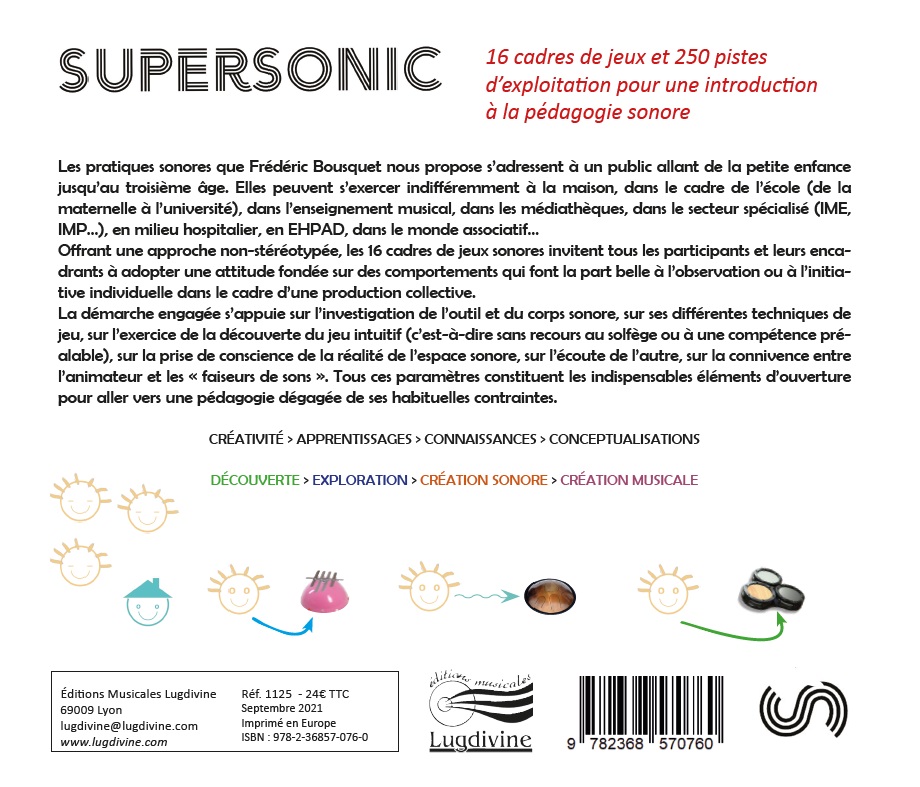 SUPERSONIC

16 cadres de jeux et 250 pistes d'exploitation pour une introduction à la pédagogie sonore

Les pratiques sonores que Frédéric Bousquet nous propose s'adressent à un public allant de la petite enfance jusqu'au troisième âge. Elles peuvent s'exercer indifféremment à la maison, dans le cadre de l'école (de la maternelle à l'université), dans l'enseignement musical, dans les médiathèques, dans le secteur spécialisé (IME, IMP...), en milieu hospitalier, en EHPAD, dans le monde associatif...
Offrant une approche non-stéréotypée, les 16 cadres de jeux sonores invitent tous les participants et leurs encadrants à adopter une attitude fondée sur des comportements qui font la part belle à l'observation ou à l'initiative individuelle dans le cadre d'une production collective.
La démarche engagée s'appuie sur l'investigation de l'outil et du corps sonore, sur ses différentes techniques de jeu, sur l'exercice de la découverte du jeu intuitif (c'est-à-dire sans recours au solfège ou à une compétence préalable), sur la prise de conscience de la réalité de l'espace sonore, sur l'écoute de l'autre, sur la connivence entre l'animateur et les « faiseurs de sons ». Tous ces paramètres constituent les indispensables éléments d'ouverture pour aller vers une pédagogie dégagée de ses habituelles contraintes.

CRÉATIVITÉ > APPRENTISSAGES > CONNAISSANCES > CONCEPTUALISATIONS

DÉCOUVERTE > EXPLORATION > CRÉATION SONORE > CRÉATION MUSICALE

Éditions Musicales Lugdivine
69009 Lyon
lugdivine@lugdivine.com
www.lugdivine.com

Réf. 1125 - 24€ TTC
Septembre 2021
Imprimé en Europe
ISBN : 978-2-36857-076-0

éditions musicales
Lugdivine

9 782368 570760